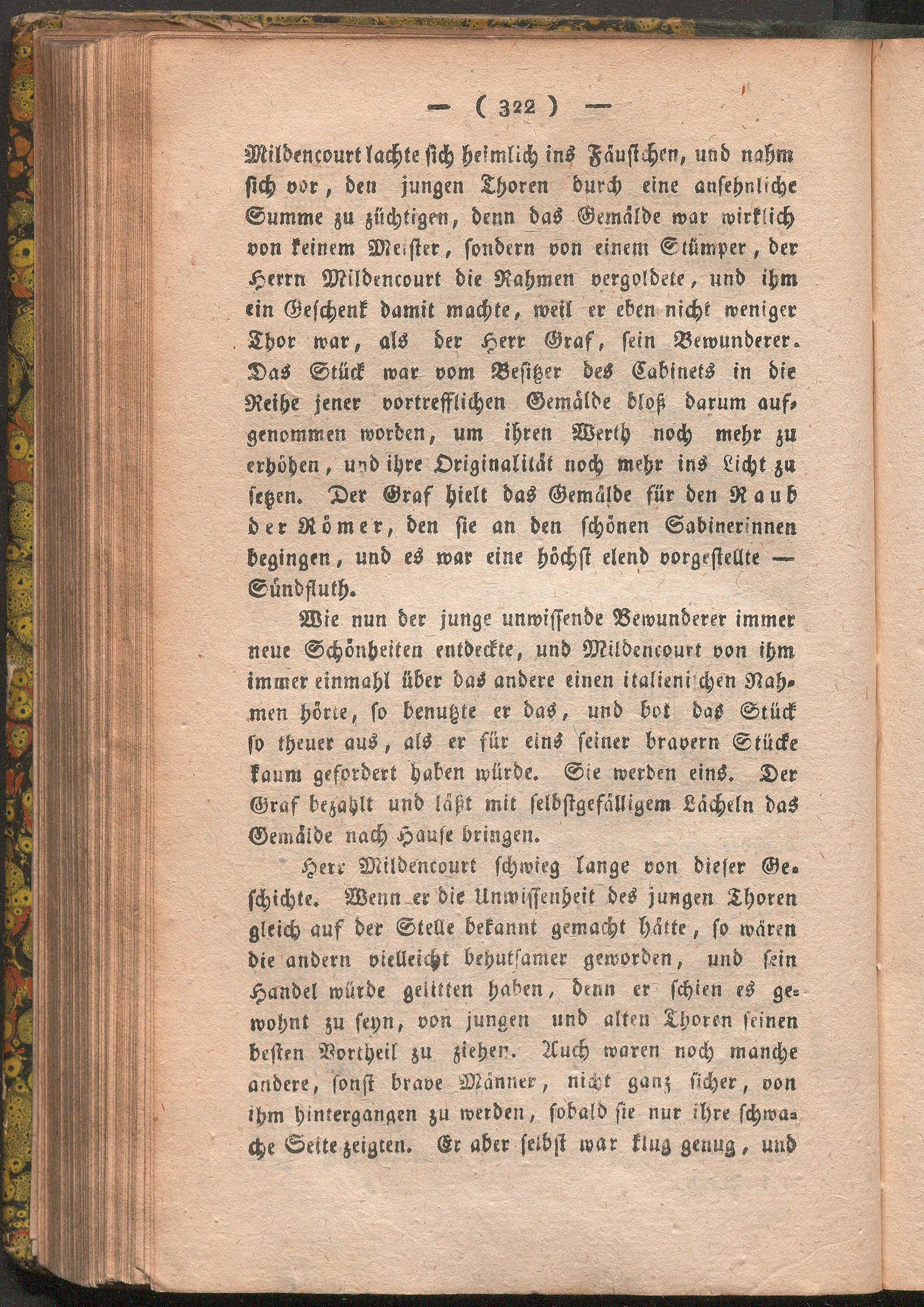 — ( 322 ) —

Mildencourt lachte sich heimlich ins Fäustchen, und nahm sich vor, den jungen Thoren durch eine ansehnliche Summe zu züchtigen, denn das Gemälde war wirklich von keinem Meister, sondern von einem Stümper, der Herrn Mildencourt die Rahmen vergoldete, und ihm ein Geschenk damit machte, weil er eben nicht weniger Thor war, als der Herr Graf, sein Bewunderer. Das Stück war vom Besitzer des Cabinets in die Reihe jener vortrefflichen Gemälde bloß darum aufgenommen worden, um ihren Werth noch mehr zu erhöhen, und ihre Originalität noch mehr ins Licht zu setzen. Der Graf hielt das Gemälde für den Raub der Römer, den sie an den schönen Sabinerinnen begingen, und es war eine höchst elend vorgestellte — Sündfluth.

Wie nun der junge unwissende Bewunderer immer neue Schönheiten entdeckte, und Mildencourt von ihm immer einmahl über das andere einen italienischen Nahmen hörte, so benutzte er das, und bot das Stück so theuer aus, als er für eins seiner bravern Stücke kaum gefordert haben würde. Sie werden eins. Der Graf bezahlt und läßt mit selbstgefälligem Lächeln das Gemälde nach Hause bringen.

Herr Mildencourt schwieg lange von dieser Geschichte. Wenn er die Unwissenheit des jungen Thoren gleich auf der Stelle bekannt gemacht hätte, so wären die andern vielleicht behutsamer geworden, und sein Handel würde gelitten haben, denn er schien es gewohnt zu seyn, von jungen und alten Thoren seinen besten Vortheil zu ziehen. Auch waren noch manche andere, sonst brave Männer, nicht ganz sicher, von ihm hintergangen zu werden, sobald sie nur ihre schwache Seite zeigten. Er aber selbst war klug genug, und